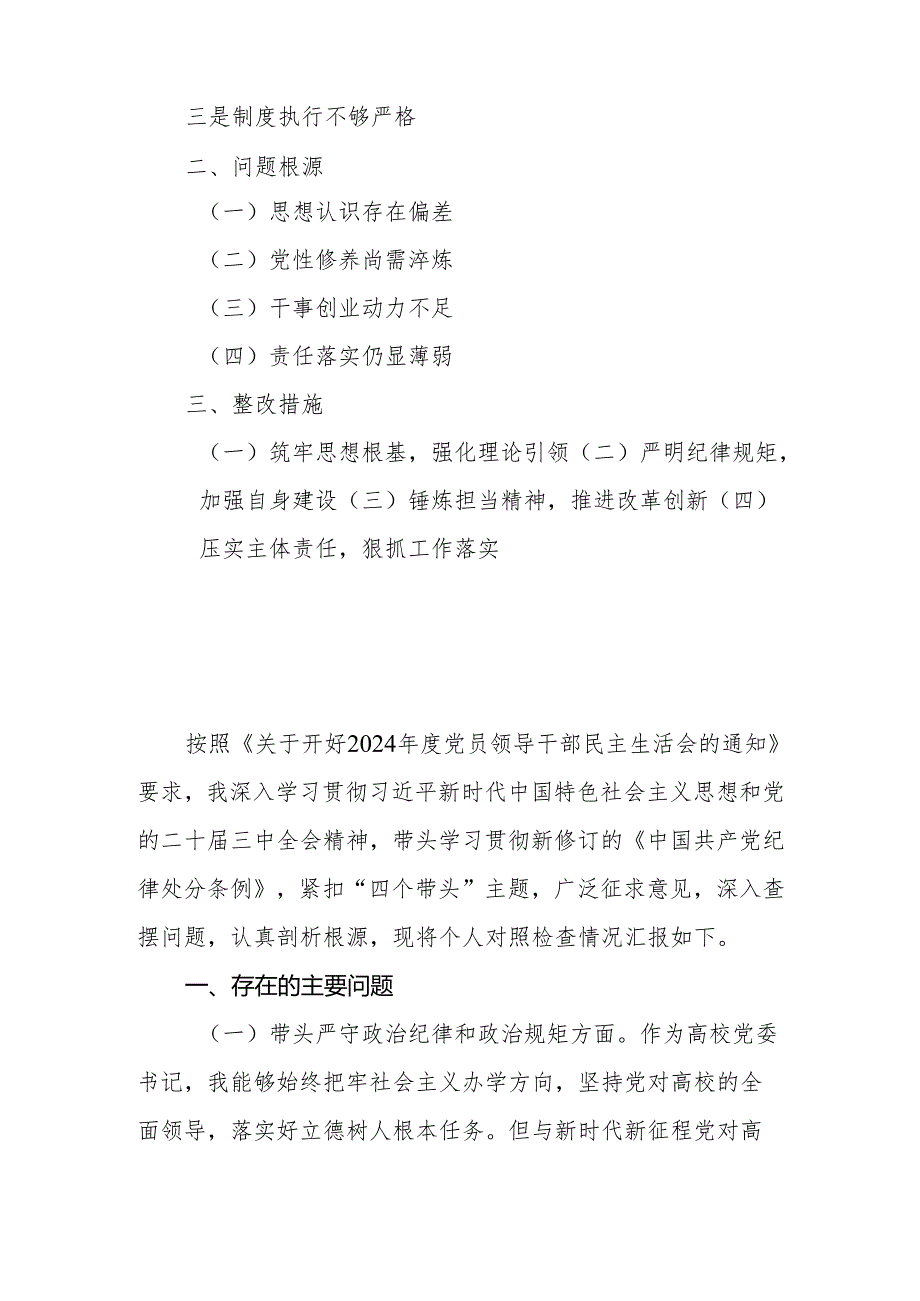 三是制度执行不够严格

二、问题根源

（一）思想认识存在偏差

（二）党性修养尚需淬炼

（三）干事创业动力不足

（四）责任落实仍显薄弱

三、整改措施

（一）筑牢思想根基，强化理论引领（二）严明纪律规矩，加强自身建设（三）锤炼担当精神，推进改革创新（四）压实主体责任，狠抓工作落实

按照《关于开好2024年度党员领导干部民主生活会的通知》要求，我深入学习贯彻习近平新时代中国特色社会主义思想和党的二十届三中全会精神，带头学习贯彻新修订的《中国共产党纪律处分条例》，紧扣“四个带头”主题，广泛征求意见，深入查摆问题，认真剖析根源，现将个人对照检查情况汇报如下。

一、存在的主要问题

（一）带头严守政治纪律和政治规矩方面。作为高校党委书记，我能够始终把牢社会主义办学方向，坚持党对高校的全面领导，落实好立德树人根本任务。但与新时代新征程党对高